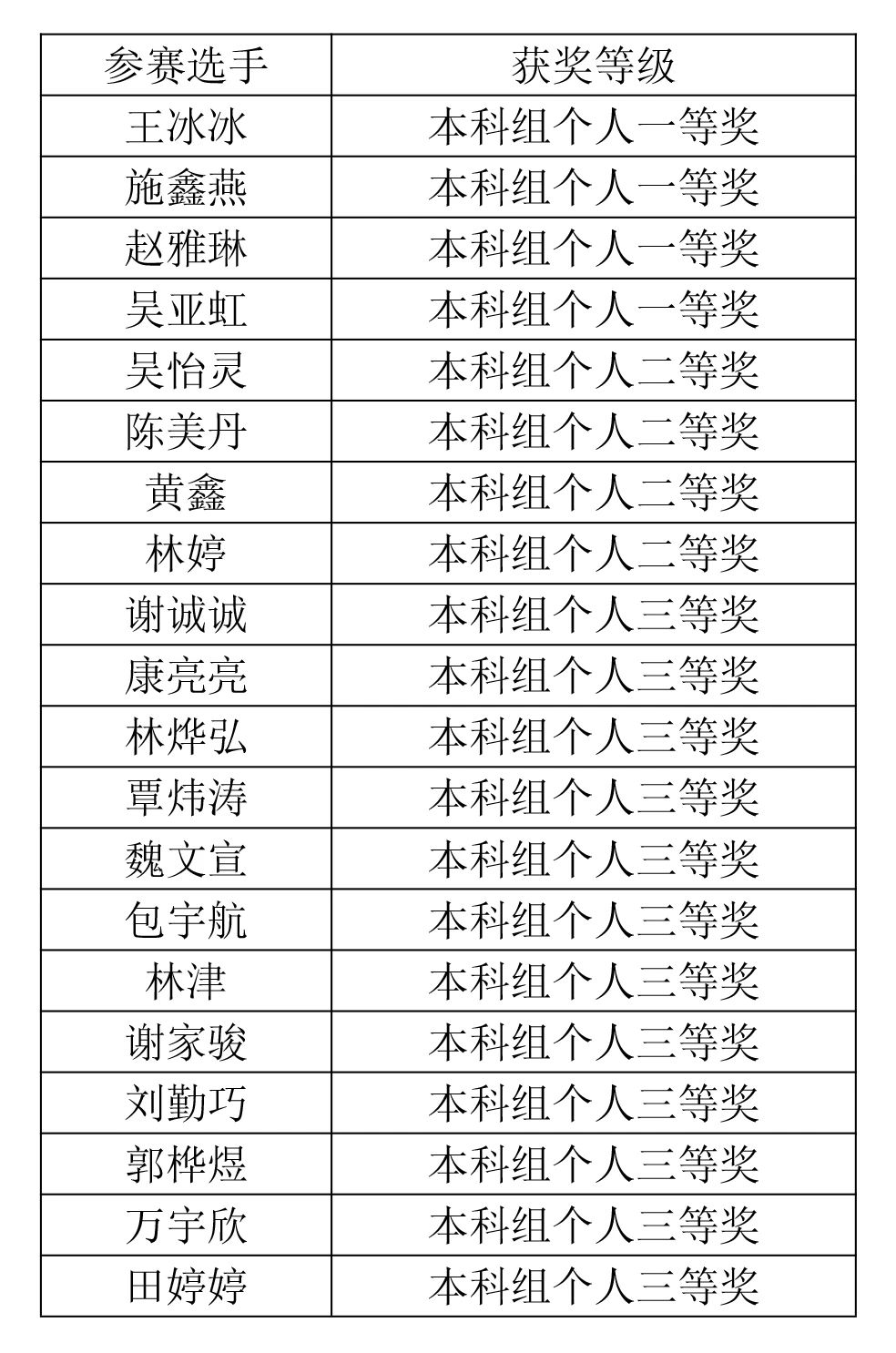 | 参赛选手 | 获奖等级 |
|---|---|
| 王冰冰 | 本科组个人一等奖 |
| 施鑫燕 | 本科组个人一等奖 |
| 赵雅琳 | 本科组个人一等奖 |
| 吴亚虹 | 本科组个人一等奖 |
| 吴怡灵 | 本科组个人二等奖 |
| 陈美丹 | 本科组个人二等奖 |
| 黄鑫 | 本科组个人二等奖 |
| 林婷 | 本科组个人二等奖 |
| 谢诚诚 | 本科组个人三等奖 |
| 康亮亮 | 本科组个人三等奖 |
| 林烨弘 | 本科组个人三等奖 |
| 覃炜涛 | 本科组个人三等奖 |
| 魏文宣 | 本科组个人三等奖 |
| 包宇航 | 本科组个人三等奖 |
| 林津 | 本科组个人三等奖 |
| 谢家骏 | 本科组个人三等奖 |
| 刘勤巧 | 本科组个人三等奖 |
| 郭桦煜 | 本科组个人三等奖 |
| 万宇欣 | 本科组个人三等奖 |
| 田婷婷 | 本科组个人三等奖 |